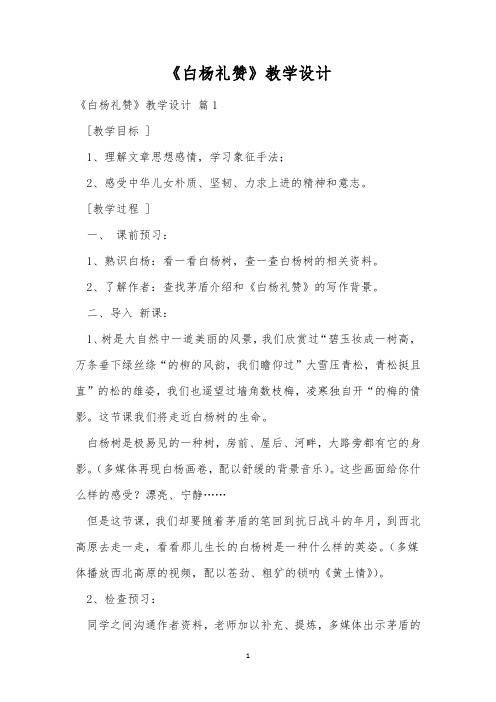 《白杨礼赞》教学设计

《白杨礼赞》教学设计 篇1

［教学目标 ］

1、理解文章思想感情，学习象征手法；

2、感受中华儿女朴质、坚韧、力求上进的精神和意志。

［教学过程 ］

一、 课前预习：

1、熟识白杨：看一看白杨树，查一查白杨树的相关资料。

2、了解作者：查找茅盾介绍和《白杨礼赞》的写作背景。

二、导入 新课：

1、树是大自然中一道美丽的风景，我们欣赏过“碧玉妆成一树高，万条垂下绿丝绦“的柳的风韵，我们瞻仰过”大雪压青松，青松挺且直”的松的雄姿，我们也遥望过墙角数枝梅，凌寒独自开“的梅的倩影。这节课我们将走近白杨树的生命。

白杨树是极易见的一种树，房前、屋后、河畔，大路旁都有它的身影。(多媒体再现白杨画卷，配以舒缓的背景音乐)。这些画面给你什么样的感受？漂亮、宁静……

但是这节课，我们却要随着茅盾的笔回到抗日战斗的年月，到西北高原去走一走，看看那儿生长的白杨树是一种什么样的英姿。(多媒体播放西北高原的视频，配以苍劲、粗犷的锁呐《黄土情》)。

2、检查预习：

同学之间沟通作者资料，老师加以补充、提炼，多媒体出示茅盾的

1